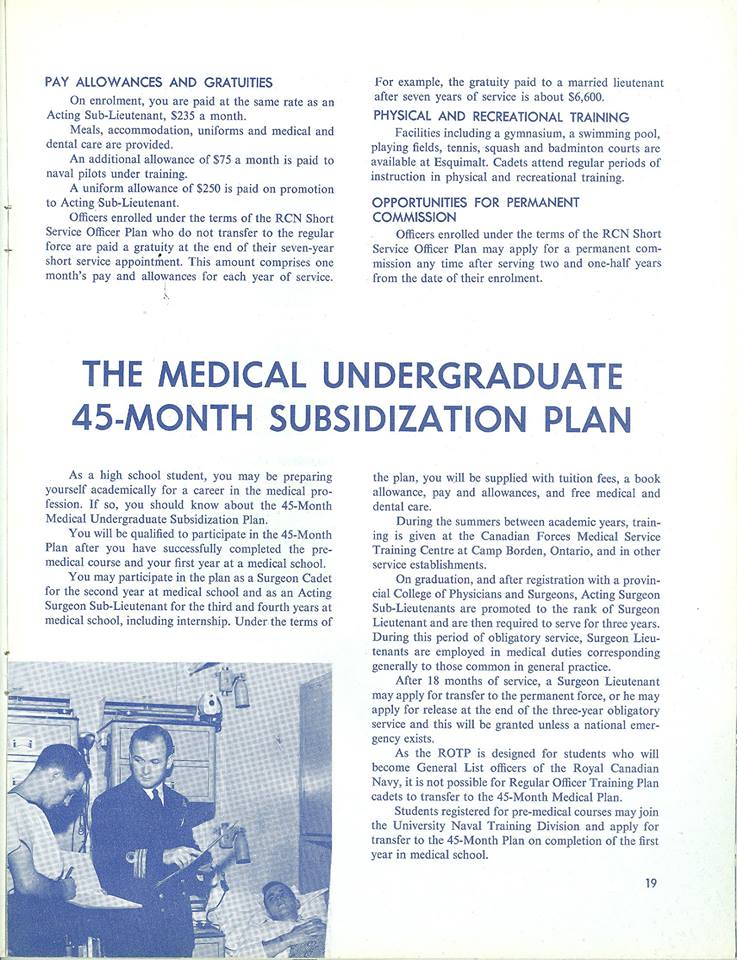 PAY ALLOWANCES AND GRATUITIES

On enrolment, you are paid at the same rate as an Acting Sub-Lieutenant, $235 a month.

Meals, accommodation, uniforms and medical and dental care are provided.

An additional allowance of $75 a month is paid to naval pilots under training.

A uniform allowance of $250 is paid on promotion to Acting Sub-Lieutenant.

Officers enrolled under the terms of the RCN Short Service Officer Plan who do not transfer to the regular force are paid a gratuity at the end of their seven-year short service appointment. This amount comprises one month's pay and allowances for each year of service. For example, the gratuity paid to a married lieutenant after seven years of service is about $6,600.

PHYSICAL AND RECREATIONAL TRAINING

Facilities including a gymnasium, a swimming pool, playing fields, tennis, squash and badminton courts are available at Esquimalt. Cadets attend regular periods of instruction in physical and recreational training.

OPPORTUNITIES FOR PERMANENT COMMISSION

Officers enrolled under the terms of the RCN Short Service Officer Plan may apply for a permanent commission any time after serving two and one-half years from the date of their enrolment.

THE MEDICAL UNDERGRADUATE 45-MONTH SUBSIDIZATION PLAN

As a high school student, you may be preparing yourself academically for a career in the medical profession. If so, you should know about the 45-Month Medical Undergraduate Subsidization Plan.

You will be qualified to participate in the 45-Month Plan after you have successfully completed the pre-medical course and your first year at a medical school.

You may participate in the plan as a Surgeon Cadet for the second year at medical school and as an Acting Surgeon Sub-Lieutenant for the third and fourth years at medical school, including internship. Under the terms of the plan, you will be supplied with tuition fees, a book allowance, pay and allowances, and free medical and dental care.

During the summers between academic years, training is given at the Canadian Forces Medical Service Training Centre at Camp Borden, Ontario, and in other service establishments.

On graduation, and after registration with a provincial College of Physicians and Surgeons, Acting Surgeon Sub-Lieutenants are promoted to the rank of Surgeon Lieutenant and are then required to serve for three years. During this period of obligatory service, Surgeon Lieutenants are employed in medical duties corresponding generally to those common in general practice.

After 18 months of service, a Surgeon Lieutenant may apply for transfer to the permanent force, or he may apply for release at the end of the three-year obligatory service and this will be granted unless a national emergency exists.

As the ROTP is designed for students who will become General List officers of the Royal Canadian Navy, it is not possible for Regular Officer Training Plan cadets to transfer to the 45-Month Medical Plan.

Students registered for pre-medical courses may join the University Naval Training Division and apply for transfer to the 45-Month Plan on completion of the first year in medical school.

19